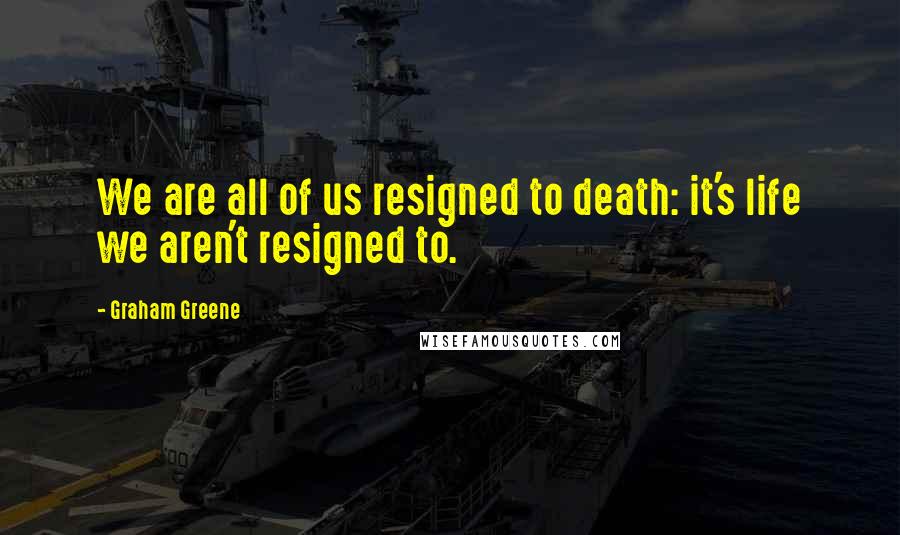 We are all of us resigned to death: it's life we aren't resigned to.

- Graham Greene

WISEFAMOUSQUOTES.COM